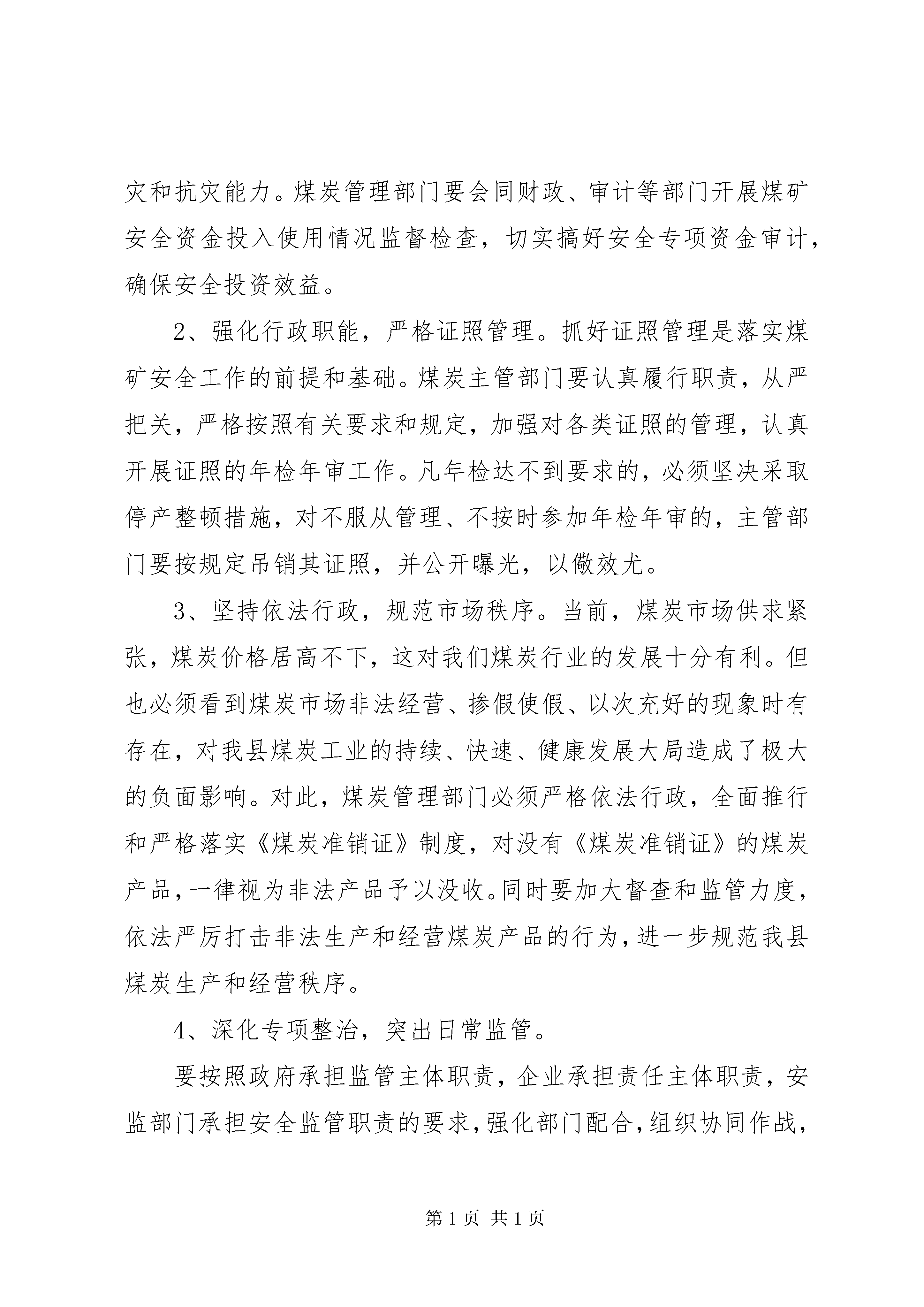 灾和抗灾能力。煤炭管理部门要会同财政、审计等部门开展煤矿安全资金投入使用情况监督检查，切实搞好安全专项资金审计，确保安全投资效益。

2、强化行政职能，严格证照管理。抓好证照管理是落实煤矿安全工作的前提和基础。煤炭主管部门要认真履行职责，从严把关，严格按照有关要求和规定，加强对各类证照的管理，认真开展证照的年检年审工作。凡年检达不到要求的，必须坚决采取停产整顿措施，对不服从管理、不按时参加年检年审的，主管部门要按规定吊销其证照，并公开曝光，以儆效尤。

3、坚持依法行政，规范市场秩序。当前，煤炭市场供求紧张，煤炭价格居高不下，这对我们煤炭行业的发展十分有利。但也必须看到煤炭市场非法经营、掺假使假、以次充好的现象时有存在，对我县煤炭工业的持续、快速、健康发展大局造成了极大的负面影响。对此，煤炭管理部门必须严格依法行政，全面推行和严格落实《煤炭准销证》制度，对没有《煤炭准销证》的煤炭产品，一律视为非法产品予以没收。同时要加大督查和监管力度，依法严厉打击非法生产和经营煤炭产品的行为，进一步规范我县煤炭生产和经营秩序。

4、深化专项整治，突出日常监管。

要按照政府承担监管主体职责，企业承担责任主体职责，安监部门承担安全监管职责的要求，强化部门配合，组织协同作战，

第 1 页 共 1 页